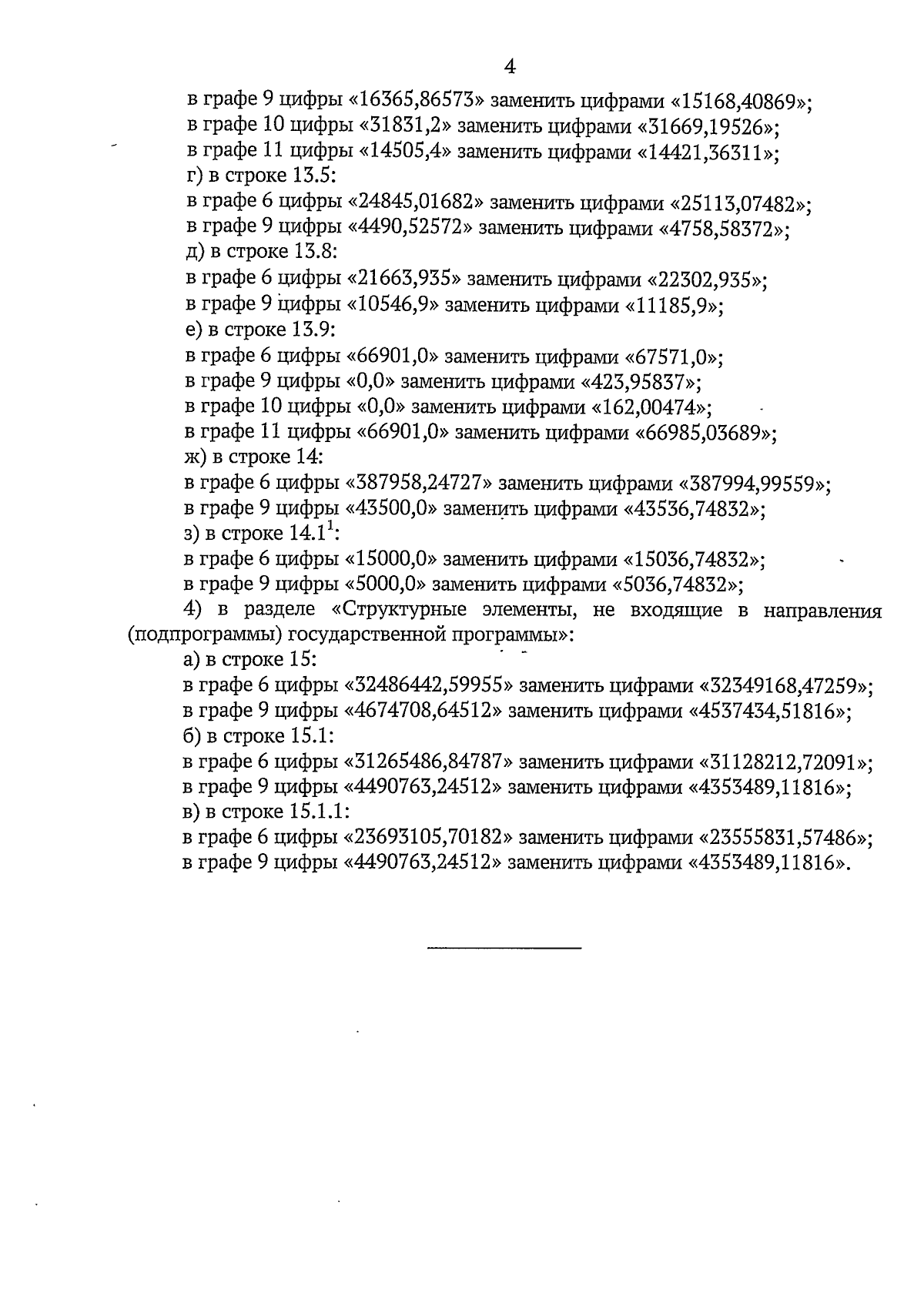 4

в графе 9 цифры «16365,86573» заменить цифрами «15168,40869»;

в графе 10 цифры «31831,2» заменить цифрами «31669,19526»;

в графе 11 цифры «14505,4» заменить цифрами «14421,36311»;

г) в строке 13.5:

в графе 6 цифры «24845,01682» заменить цифрами «25113,07482»;

в графе 9 цифры «4490,52572» заменить цифрами «4758,58372»;

д) в строке 13.8:

в графе 6 цифры «21663,935» заменить цифрами «22302,935»;

в графе 9 цифры «10546,9» заменить цифрами «11185,9»;

е) в строке 13.9:

в графе 6 цифры «66901,0» заменить цифрами «67571,0»;

в графе 9 цифры «0,0» заменить цифрами «423,95837»;

в графе 10 цифры «0,0» заменить цифрами «162,00474»;

в графе 11 цифры «66901,0» заменить цифрами «66985,03689»;

ж) в строке 14:

в графе 6 цифры «387958,24727» заменить цифрами «387994,99559»;

в графе 9 цифры «43500,0» заменить цифрами «43536,74832»;

з) в строке 14.1$^{1}$:

в графе 6 цифры «15000,0» заменить цифрами «15036,74832»;

в графе 9 цифры «5000,0» заменить цифрами «5036,74832»;

4) в разделе «Структурные элементы, не входящие в направления (подпрограммы) государственной программы»:

а) в строке 15:

в графе 6 цифры «32486442,59955» заменить цифрами «32349168,47259»;

в графе 9 цифры «4674708,64512» заменить цифрами «4537434,51816»;

б) в строке 15.1:

в графе 6 цифры «31265486,84787» заменить цифрами «31128212,72091»;

в графе 9 цифры «4490763,24512» заменить цифрами «4353489,11816»;

в) в строке 15.1.1:

в графе 6 цифры «23693105,70182» заменить цифрами «23555831,57486»;

в графе 9 цифры «4490763,24512» заменить цифрами «4353489,11816».